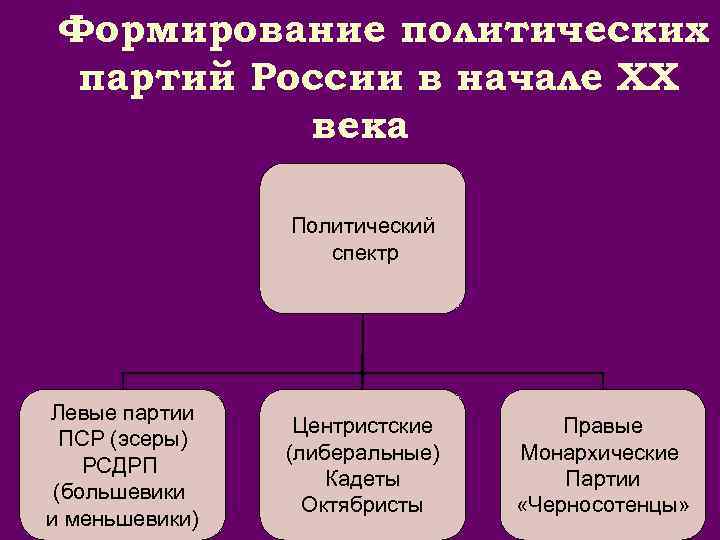 Формирование политических партий России в начале XX века

Политический спектр

Левые партии
ПСР (эсеры)
РСДРП
(большевики
и меньшевики)

Центристские
(либеральные)
Кадеты
Октябристы

Правые
Монархические
Партии
«Черносотенцы»